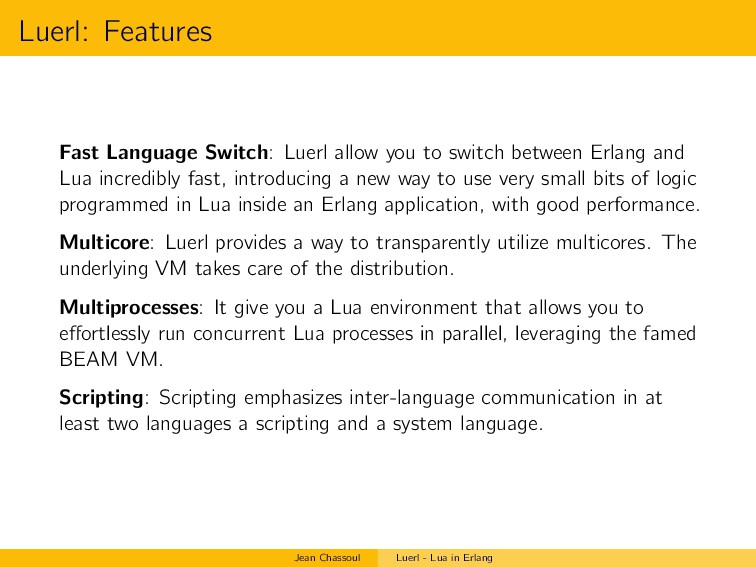 Luerl: Features

Fast Language Switch: Luerl allow you to switch between Erlang and Lua incredibly fast, introducing a new way to use very small bits of logic programmed in Lua inside an Erlang application, with good performance.

Multicore: Luerl provides a way to transparently utilize multicores. The underlying VM takes care of the distribution.

Multiprocesses: It give you a Lua environment that allows you to effortlessly run concurrent Lua processes in parallel, leveraging the famed BEAM VM.

Scripting: Scripting emphasizes inter-language communication in at least two languages a scripting and a system language.

Jean Chassoul Luerl - Lua in Erlang